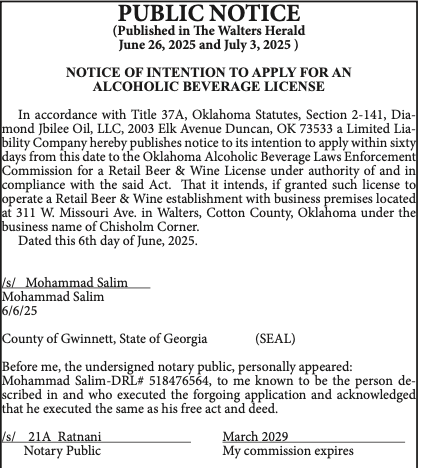 PUBLIC NOTICE
(Published in The Walters Herald
June 26, 2025 and July 3, 2025 )

NOTICE OF INTENTION TO APPLY FOR AN
ALCOHOLIC BEVERAGE LICENSE

In accordance with Title 37A, Oklahoma Statutes, Section 2-141, Diamond Jbilee Oil, LLC, 2003 Elk Avenue Duncan, OK 73533 a Limited Liability Company hereby publishes notice to its intention to apply within sixty days from this date to the Oklahoma Alcoholic Beverage Laws Enforcement Commission for a Retail Beer & Wine License under authority of and in compliance with the said Act. That it intends, if granted such license to operate a Retail Beer & Wine establishment with business premises located at 311 W. Missouri Ave. in Walters, Cotton County, Oklahoma under the business name of Chisholm Corner.
Dated this 6th day of June, 2025.

/s/ Mohammad Salim
Mohammad Salim
6/6/25

County of Gwinnett, State of Georgia (SEAL)

Before me, the undersigned notary public, personally appeared: Mohammad Salim-DRL# 518476564, to me known to be the person described in and who executed the forgoing application and acknowledged that he executed the same as his free act and deed.

/s/ 21A Ratnani
Notary Public

March 2029
My commission expires